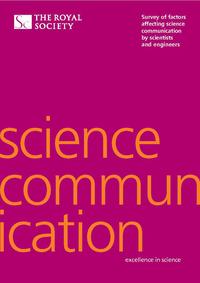 THE ROYAL SOCIETY

Survey of factors affecting science communication by scientists and engineers

science commun ication

excellence in science